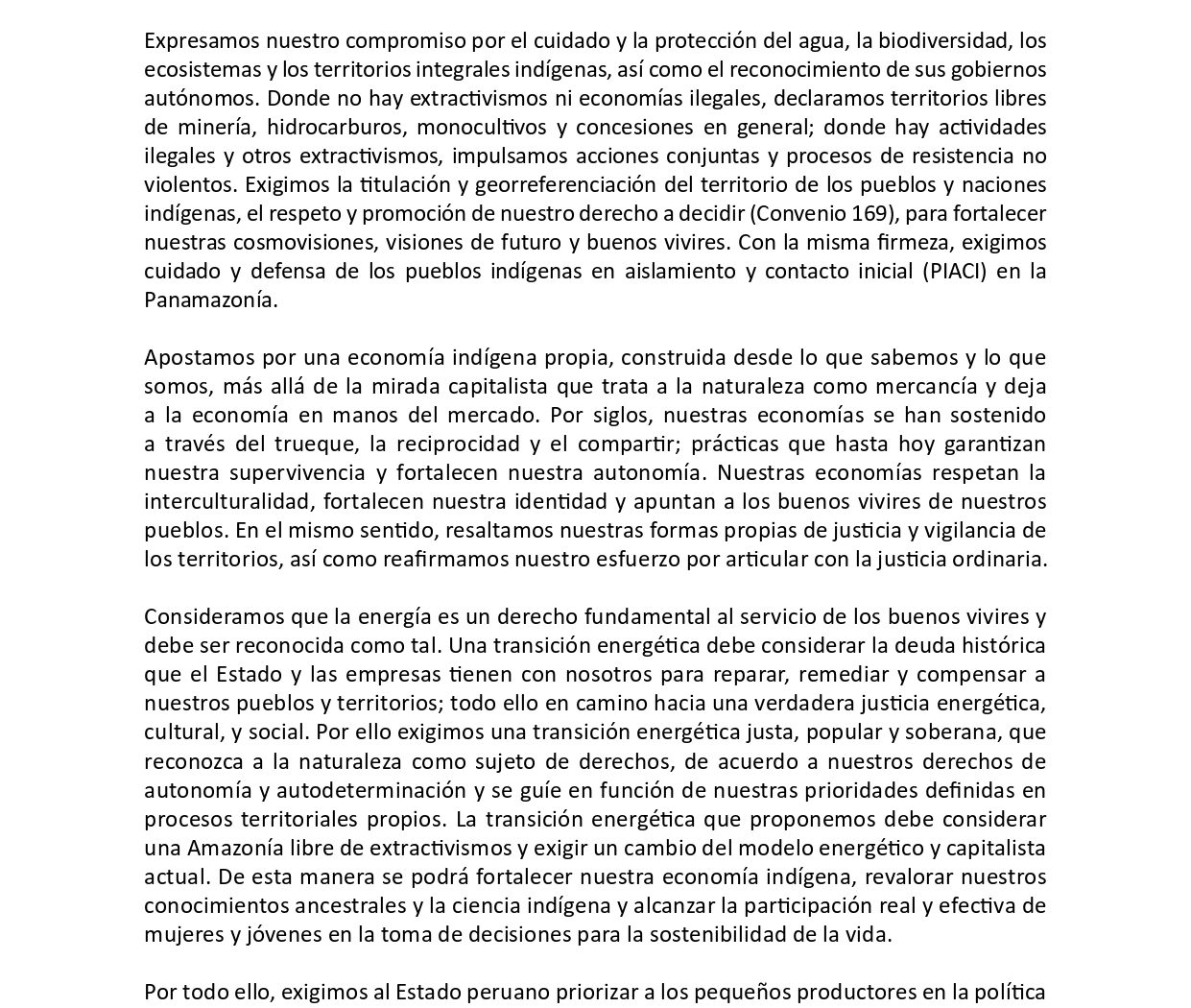 Expresamos nuestro compromiso por el cuidado y la protección del agua, la biodiversidad, los ecosistemas y los territorios integrales indígenas, así como el reconocimiento de sus gobiernos autónomos. Donde no hay extractivismos ni economías ilegales, declaramos territorios libres de minería, hidrocarburos, monocultivos y concesiones en general; donde hay actividades ilegales y otros extractivismos, impulsamos acciones conjuntas y procesos de resistencia no violentos. Exigimos la titulación y georreferenciación del territorio de los pueblos y naciones indígenas, el respeto y promoción de nuestro derecho a decidir (Convenio 169), para fortalecer nuestras cosmovisiones, visiones de futuro y buenos vivires. Con la misma firmeza, exigimos cuidado y defensa de los pueblos indígenas en aislamiento y contacto inicial (PIACI) en la Panamazonía.

Apostamos por una economía indígena propia, construida desde lo que sabemos y lo que somos, más allá de la mirada capitalista que trata a la naturaleza como mercancía y deja a la economía en manos del mercado. Por siglos, nuestras economías se han sostenido a través del trueque, la reciprocidad y el compartir; prácticas que hasta hoy garantizan nuestra supervivencia y fortalecen nuestra autonomía. Nuestras economías respetan la interculturalidad, fortalecen nuestra identidad y apuntan a los buenos vivires de nuestros pueblos. En el mismo sentido, resaltamos nuestras formas propias de justicia y vigilancia de los territorios, así como reafirmamos nuestro esfuerzo por articular con la justicia ordinaria.

Consideramos que la energía es un derecho fundamental al servicio de los buenos vivires y debe ser reconocida como tal. Una transición energética debe considerar la deuda histórica que el Estado y las empresas tienen con nosotros para reparar, remediar y compensar a nuestros pueblos y territorios; todo ello en camino hacia una verdadera justicia energética, cultural, y social. Por ello exigimos una transición energética justa, popular y soberana, que reconozca a la naturaleza como sujeto de derechos, de acuerdo a nuestros derechos de autonomía y autodeterminación y se guíe en función de nuestras prioridades definidas en procesos territoriales propios. La transición energética que proponemos debe considerar una Amazonía libre de extractivismos y exigir un cambio del modelo energético y capitalista actual. De esta manera se podrá fortalecer nuestra economía indígena, revalorar nuestros conocimientos ancestrales y la ciencia indígena y alcanzar la participación real y efectiva de mujeres y jóvenes en la toma de decisiones para la sostenibilidad de la vida.

Por todo ello, exigimos al Estado peruano priorizar a los pequeños productores en la política